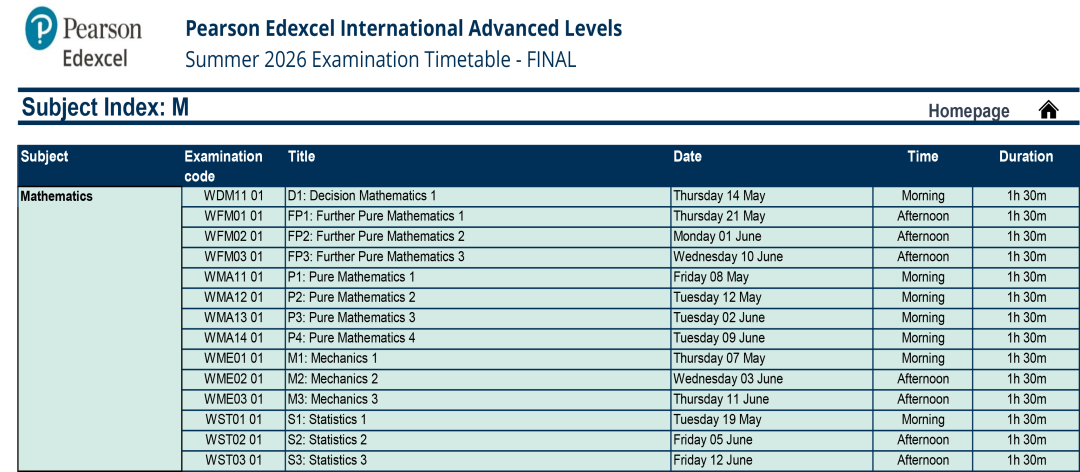 Pearson
Edexcel

Pearson Edexcel International Advanced Levels
Summer 2026 Examination Timetable - FINAL

Subject Index: M

Homepage

| Subject | Examination code | Title | Date | Time | Duration |
|---|---|---|---|---|---|
| Mathematics | WDM11 01 | D1: Decision Mathematics 1 | Thursday 14 May | Morning | 1h 30m |
| | WFM01 01 | FP1: Further Pure Mathematics 1 | Thursday 21 May | Afternoon | 1h 30m |
| | WFM02 01 | FP2: Further Pure Mathematics 2 | Monday 01 June | Afternoon | 1h 30m |
| | WFM03 01 | FP3: Further Pure Mathematics 3 | Wednesday 10 June | Afternoon | 1h 30m |
| | WMA11 01 | P1: Pure Mathematics 1 | Friday 08 May | Morning | 1h 30m |
| | WMA12 01 | P2: Pure Mathematics 2 | Tuesday 12 May | Morning | 1h 30m |
| | WMA13 01 | P3: Pure Mathematics 3 | Tuesday 02 June | Morning | 1h 30m |
| | WMA14 01 | P4: Pure Mathematics 4 | Tuesday 09 June | Morning | 1h 30m |
| | WME01 01 | M1: Mechanics 1 | Thursday 07 May | Morning | 1h 30m |
| | WME02 01 | M2: Mechanics 2 | Wednesday 03 June | Afternoon | 1h 30m |
| | WME03 01 | M3: Mechanics 3 | Thursday 11 June | Afternoon | 1h 30m |
| | WST01 01 | S1: Statistics 1 | Tuesday 19 May | Morning | 1h 30m |
| | WST02 01 | S2: Statistics 2 | Friday 05 June | Afternoon | 1h 30m |
| | WST03 01 | S3: Statistics 3 | Friday 12 June | Afternoon | 1h 30m |